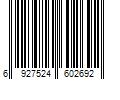 6 927524 602692